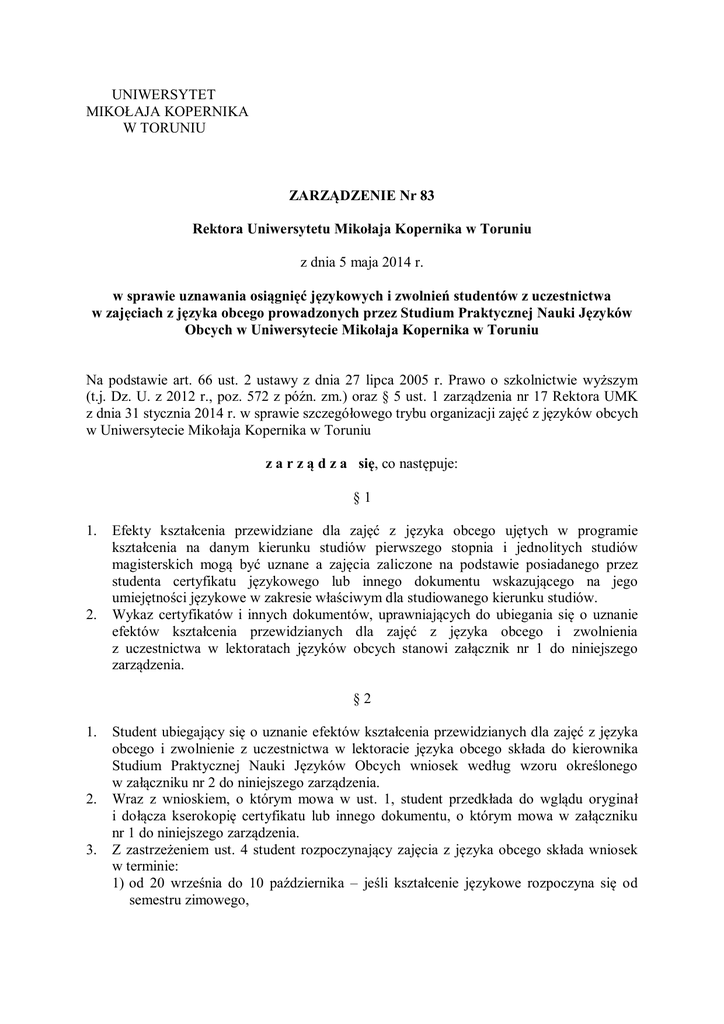 UNIWERSYTET
MIKOŁAJA KOPERNIKA
W TORUNIU

ZARZĄDZENIE Nr 83

Rektora Uniwersytetu Mikołaja Kopernika w Toruniu

z dnia 5 maja 2014 r.

w sprawie uznawania osiągnięć językowych i zwolnień studentów z uczestnictwa w zajęciach z języka obcego prowadzonych przez Studium Praktycznej Nauki Języków Obcych w Uniwersytecie Mikołaja Kopernika w Toruniu

Na podstawie art. 66 ust. 2 ustawy z dnia 27 lipca 2005 r. Prawo o szkolnictwie wyższym (t.j. Dz. U. z 2012 r., poz. 572 z późn. zm.) oraz § 5 ust. 1 zarządzenia nr 17 Rektora UMK z dnia 31 stycznia 2014 r. w sprawie szczegółowego trybu organizacji zajęć z języków obcych w Uniwersytecie Mikołaja Kopernika w Toruniu

z a r z ą d z a się, co następuje:

§ 1

1. Efekty kształcenia przewidziane dla zajęć z języka obcego ujętych w programie kształcenia na danym kierunku studiów pierwszego stopnia i jednolitych studiów magisterskich mogą być uznane a zajęcia zaliczone na podstawie posiadanego przez studenta certyfikatu językowego lub innego dokumentu wskazującego na jego umiejętności językowe w zakresie właściwym dla studiowanego kierunku studiów.
2. Wykaz certyfikatów i innych dokumentów, uprawniających do ubiegania się o uznanie efektów kształcenia przewidzianych dla zajęć z języka obcego i zwolnienia z uczestnictwa w lektoratach języków obcych stanowi załącznik nr 1 do niniejszego zarządzenia.

§ 2

1. Student ubiegający się o uznanie efektów kształcenia przewidzianych dla zajęć z języka obcego i zwolnienie z uczestnictwa w lektoracie języka obcego składa do kierownika Studium Praktycznej Nauki Języków Obcych wniosek według wzoru określonego w załączniku nr 2 do niniejszego zarządzenia.
2. Wraz z wnioskiem, o którym mowa w ust. 1, student przedkłada do wglądu oryginał i dołącza kserokopię certyfikatu lub innego dokumentu, o którym mowa w załączniku nr 1 do niniejszego zarządzenia.
3. Z zastrzeżeniem ust. 4 student rozpoczynający zajęcia z języka obcego składa wniosek w terminie:
1) od 20 września do 10 października – jeśli kształcenie językowe rozpoczyna się od semestru zimowego,